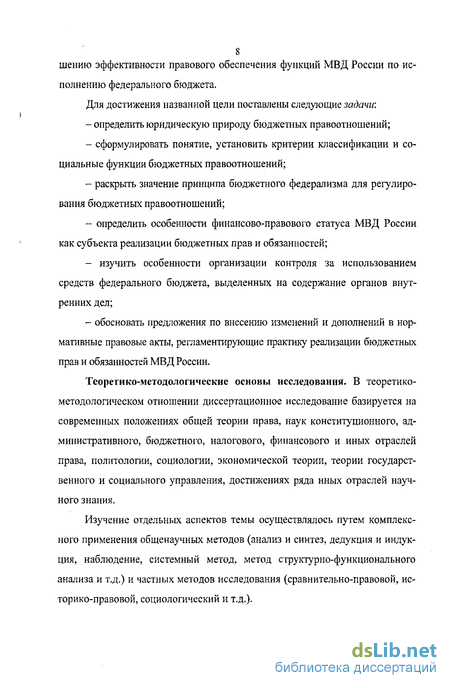 8

шению эффективности правового обеспечения функций МВД России по исполнению федерального бюджета.

Для достижения названной цели поставлены следующие задачи:

– определить юридическую природу бюджетных правоотношений;

– сформулировать понятие, установить критерии классификации и социальные функции бюджетных правоотношений;

– раскрыть значение принципа бюджетного федерализма для регулирования бюджетных правоотношений;

– определить особенности финансово-правового статуса МВД России как субъекта реализации бюджетных прав и обязанностей;

– изучить особенности организации контроля за использованием средств федерального бюджета, выделенных на содержание органов внутренних дел;

– обосновать предложения по внесению изменений и дополнений в нормативные правовые акты, регламентирующие практику реализации бюджетных прав и обязанностей МВД России.

Теоретико-методологические основы исследования. В теоретико-методологическом отношении диссертационное исследование базируется на современных положениях общей теории права, наук конституционного, административного, бюджетного, налогового, финансового и иных отраслей права, политологии, социологии, экономической теории, теории государственного и социального управления, достижениях ряда иных отраслей научного знания.

Изучение отдельных аспектов темы осуществлялось путем комплексного применения общенаучных методов (анализ и синтез, дедукция и индукция, наблюдение, системный метод, метод структурно-функционального анализа и т.д.) и частных методов исследования (сравнительно-правовой, историко-правовой, социологический и т.д.).

dsLib.net
библиотека диссертаций